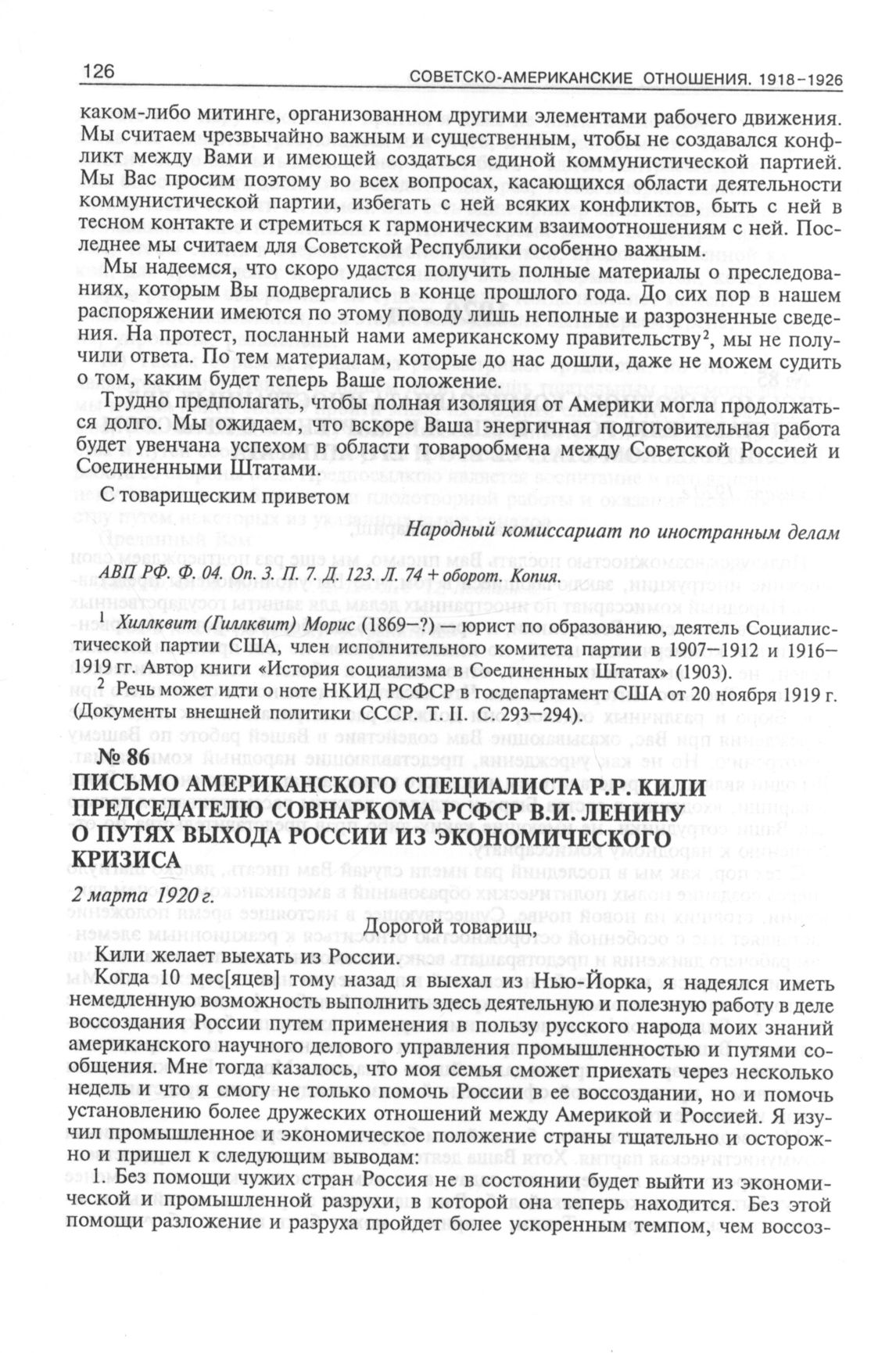 126 СОВЕТСКО-АМЕРИКАНСКИЕ ОТНОШЕНИЯ. 1918–1926

каком-либо митинге, организованном другими элементами рабочего движения. Мы считаем чрезвычайно важным и существенным, чтобы не создавался конфликт между Вами и имеющей создаться единой коммунистической партией. Мы Вас просим поэтому во всех вопросах, касающихся области деятельности коммунистической партии, избегать с ней всяких конфликтов, быть с ней в тесном контакте и стремиться к гармоническим взаимоотношениям с ней. Последнее мы считаем для Советской Республики особенно важным.

Мы надеемся, что скоро удастся получить полные материалы о преследованиях, которым Вы подвергались в конце прошлого года. До сих пор в нашем распоряжении имеются по этому поводу лишь неполные и разрозненные сведения. На протест, посланный нами американскому правительству$^2$, мы не получили ответа. По тем материалам, которые до нас дошли, даже не можем судить о том, каким будет теперь Ваше положение.

Трудно предполагать, чтобы полная изоляция от Америки могла продолжаться долго. Мы ожидаем, что вскоре Ваша энергичная подготовительная работа будет увенчана успехом в области товарообмена между Советской Россией и Соединенными Штатами.

С товарищеским приветом

Народный комиссариат по иностранным делам

АВП РФ. Ф. 04. Оп. 3. П. 7. Д. 123. Л. 74 + оборот. Копия.

$^1$ Хиллквит (Гиллквит) Морис (1869–?) — юрист по образованию, деятель Социалистической партии США, член исполнительного комитета партии в 1907–1912 и 1916–1919 гг. Автор книги «История социализма в Соединенных Штатах» (1903).
$^2$ Речь может идти о ноте НКИД РСФСР в госдепартамент США от 20 ноября 1919 г. (Документы внешней политики СССР. Т. II. С. 293–294).

№ 86
ПИСЬМО АМЕРИКАНСКОГО СПЕЦИАЛИСТА Р.Р. КИЛИ ПРЕДСЕДАТЕЛЮ СОВНАРКОМА РСФСР В.И. ЛЕНИНУ О ПУТЯХ ВЫХОДА РОССИИ ИЗ ЭКОНОМИЧЕСКОГО КРИЗИСА
2 марта 1920 г.

Дорогой товарищ,

Кили желает выехать из России.

Когда 10 мес[яцев] тому назад я выехал из Нью-Йорка, я надеялся иметь немедленную возможность выполнить здесь деятельную и полезную работу в деле воссоздания России путем применения в пользу русского народа моих знаний американского научного делового управления промышленностью и путями сообщения. Мне тогда казалось, что моя семья сможет приехать через несколько недель и что я смогу не только помочь России в ее воссоздании, но и помочь установлению более дружеских отношений между Америкой и Россией. Я изучил промышленное и экономическое положение страны тщательно и осторожно и пришел к следующим выводам:

1. Без помощи чужих стран Россия не в состоянии будет выйти из экономической и промышленной разрухи, в которой она теперь находится. Без этой помощи разложение и разруха пройдет более ускоренным темпом, чем воссоз-